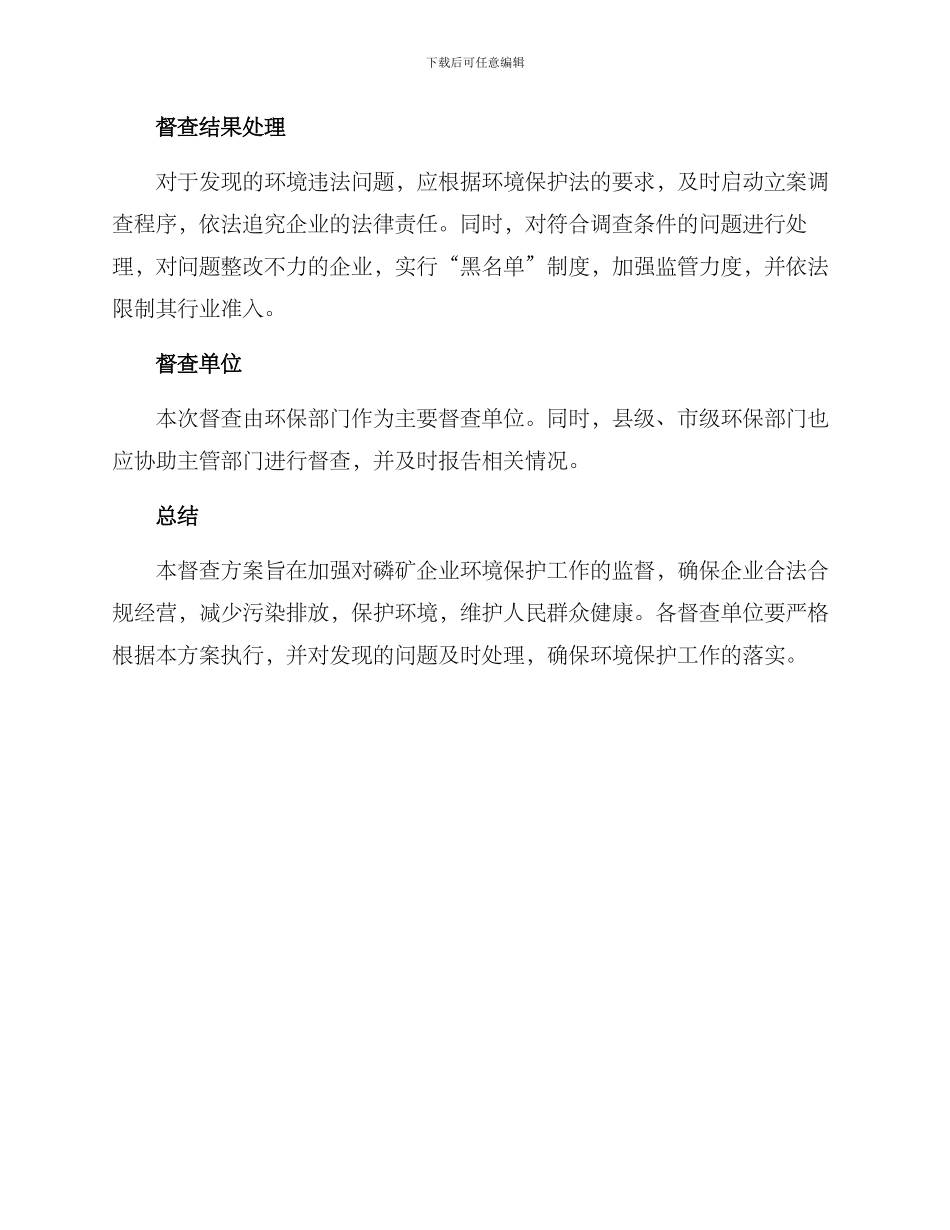 下载后可任意编辑

督查结果处理

对于发现的环境违法问题，应根据环境保护法的要求，及时启动立案调查程序，依法追究企业的法律责任。同时，对符合调查条件的问题进行处理，对问题整改不力的企业，实行“黑名单”制度，加强监管力度，并依法限制其行业准入。

督查单位

本次督查由环保部门作为主要督查单位。同时，县级、市级环保部门也应协助主管部门进行督查，并及时报告相关情况。

总结

本督查方案旨在加强对磷矿企业环境保护工作的监督，确保企业合法合规经营，减少污染排放，保护环境，维护人民群众健康。各督查单位要严格根据本方案执行，并对发现的问题及时处理，确保环境保护工作的落实。